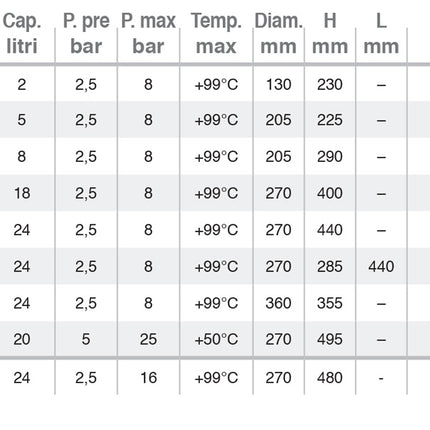 | Cap. litri | P. pre bar | P. max bar | Temp. max | Diam. mm | H mm | L mm |
|---|---|---|---|---|---|---|
| 2 | 2,5 | 8 | +99°C | 130 | 230 | – |
| 5 | 2,5 | 8 | +99°C | 205 | 225 | – |
| 8 | 2,5 | 8 | +99°C | 205 | 290 | – |
| 18 | 2,5 | 8 | +99°C | 270 | 400 | – |
| 24 | 2,5 | 8 | +99°C | 270 | 440 | – |
| 24 | 2,5 | 8 | +99°C | 270 | 285 | 440 |
| 24 | 2,5 | 8 | +99°C | 360 | 355 | – |
| 20 | 5 | 25 | +50°C | 270 | 495 | – |
| 24 | 2,5 | 16 | +99°C | 270 | 480 | - |